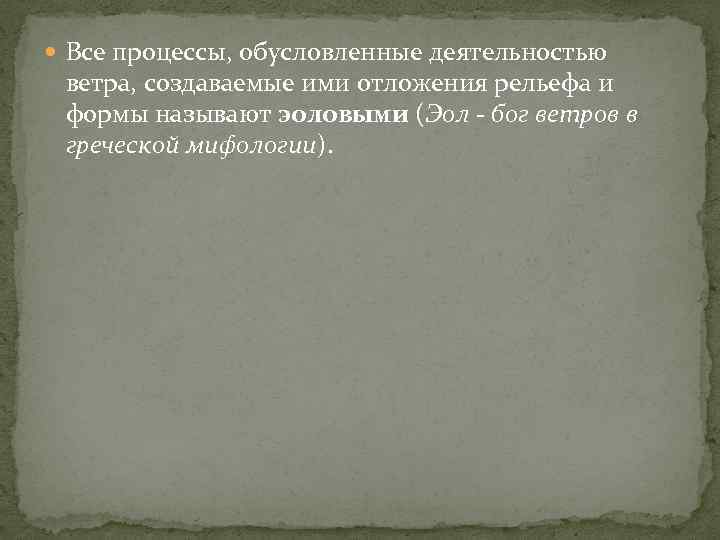 Все процессы, обусловленные деятельностью ветра, создаваемые ими отложения рельефа и формы называют эоловыми (Эол - бог ветров в греческой мифологии).